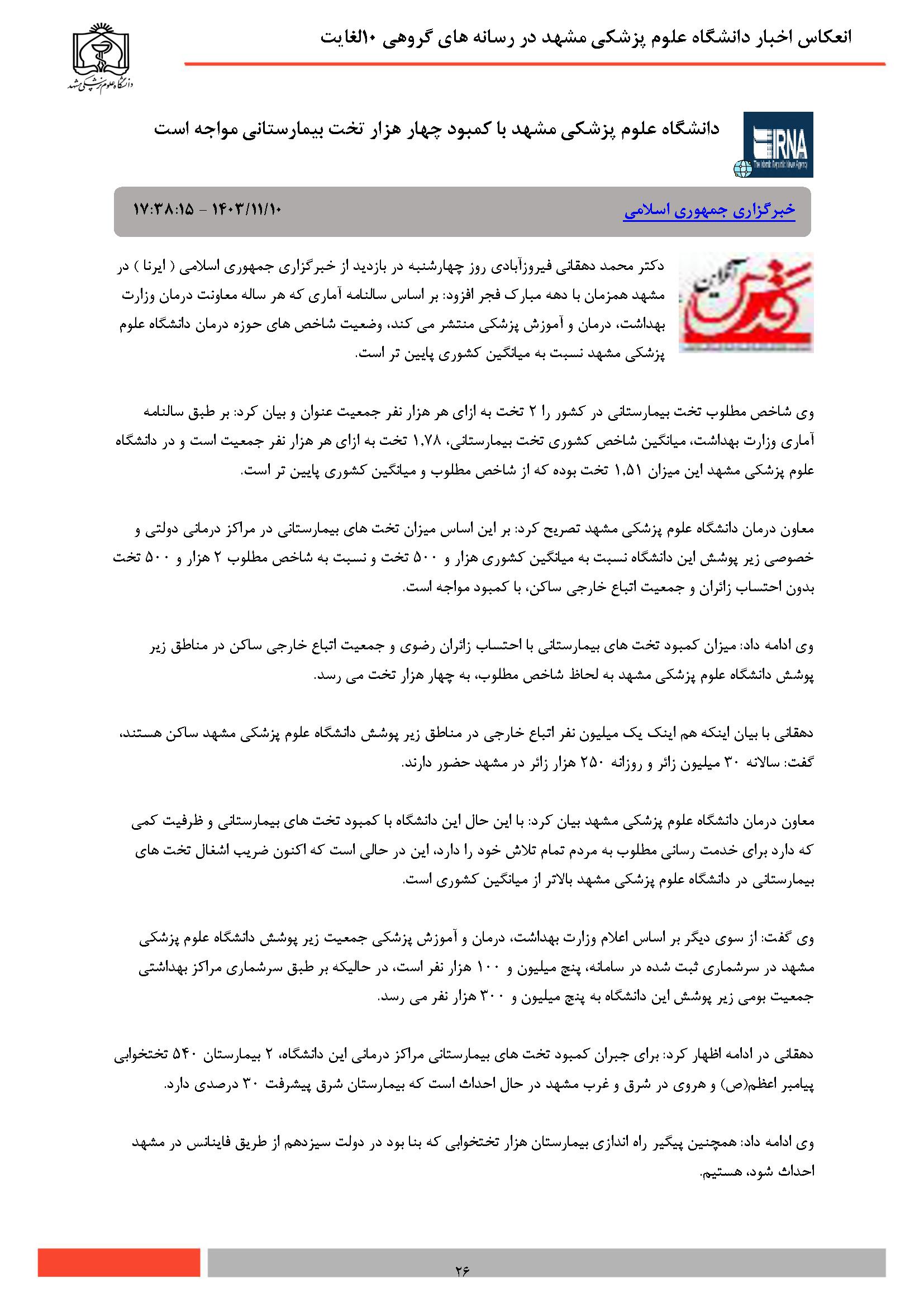 انعکاس اخبار دانشگاه علوم پزشکی مشهد در رسانه های گروهی ۱۰الغایت

دانشگاه علوم پزشکی مشهد

IRNA

دانشگاه علوم پزشکی مشهد با کمبود چهار هزار تخت بیمارستانی مواجه است

خبرگزاری جمهوری اسلامی

۱۴۰۳/۱۱/۱۰ - ۱۷:۳۸:۱۵

قدس آنلاین

دکتر محمد دهقانی فیروزآبادی روز چهارشنبه در بازدید از خبرگزاری جمهوری اسلامی ( ایرنا ) در مشهد همزمان با دهه مبارک فجر افزود: بر اساس سالنامه آماری که هر ساله معاونت درمان وزارت بهداشت، درمان و آموزش پزشکی منتشر می کند، وضعیت شاخص های حوزه درمان دانشگاه علوم پزشکی مشهد نسبت به میانگین کشوری پایین تر است.

وی شاخص مطلوب تخت بیمارستانی در کشور را ۲ تخت به ازای هر هزار نفر جمعیت عنوان و بیان کرد: بر طبق سالنامه آماری وزارت بهداشت، میانگین شاخص کشوری تخت بیمارستانی، ۱,۷۸ تخت به ازای هر هزار نفر جمعیت است و در دانشگاه علوم پزشکی مشهد این میزان ۱,۵۱ تخت بوده که از شاخص مطلوب و میانگین کشوری پایین تر است.

معاون درمان دانشگاه علوم پزشکی مشهد تصریح کرد: بر این اساس میزان تخت های بیمارستانی در مراکز درمانی دولتی و خصوصی زیر پوشش این دانشگاه نسبت به میانگین کشوری هزار و ۵۰۰ تخت و نسبت به شاخص مطلوب ۲ هزار و ۵۰۰ تخت بدون احتساب زائران و جمعیت اتباع خارجی ساکن، با کمبود مواجه است.

وی ادامه داد: میزان کمبود تخت های بیمارستانی با احتساب زائران رضوی و جمعیت اتباع خارجی ساکن در مناطق زیر پوشش دانشگاه علوم پزشکی مشهد به لحاظ شاخص مطلوب، به چهار هزار تخت می رسد.

دهقانی با بیان اینکه هم اینک یک میلیون نفر اتباع خارجی در مناطق زیر پوشش دانشگاه علوم پزشکی مشهد ساکن هستند، گفت: سالانه ۳۰ میلیون زائر و روزانه ۲۵۰ هزار زائر در مشهد حضور دارند.

معاون درمان دانشگاه علوم پزشکی مشهد بیان کرد: با این حال این دانشگاه با کمبود تخت های بیمارستانی و ظرفیت کمی که دارد برای خدمت رسانی مطلوب به مردم تمام تلاش خود را دارد، این در حالی است که اکنون ضریب اشغال تخت های بیمارستانی در دانشگاه علوم پزشکی مشهد بالاتر از میانگین کشوری است.

وی گفت: از سوی دیگر بر اساس اعلام وزارت بهداشت، درمان و آموزش پزشکی جمعیت زیر پوشش دانشگاه علوم پزشکی مشهد در سرشماری ثبت شده در سامانه، پنج میلیون و ۱۰۰ هزار نفر است، در حالیکه بر طبق سرشماری مراکز بهداشتی جمعیت بومی زیر پوشش این دانشگاه به پنج میلیون و ۳۰۰ هزار نفر می رسد.

دهقانی در ادامه اظهار کرد: برای جبران کمبود تخت های بیمارستانی مراکز درمانی این دانشگاه، ۲ بیمارستان ۵۴۰ تختخوابی پیامبر اعظم(ص) و هروی در شرق و غرب مشهد در حال احداث است که بیمارستان شرق پیشرفت ۳۰ درصدی دارد.

وی ادامه داد: همچنین پیگیر راه اندازی بیمارستان هزار تختخوابی که بنا بود در دولت سیزدهم از طریق فاینانس در مشهد احداث شود، هستیم.

۲۶